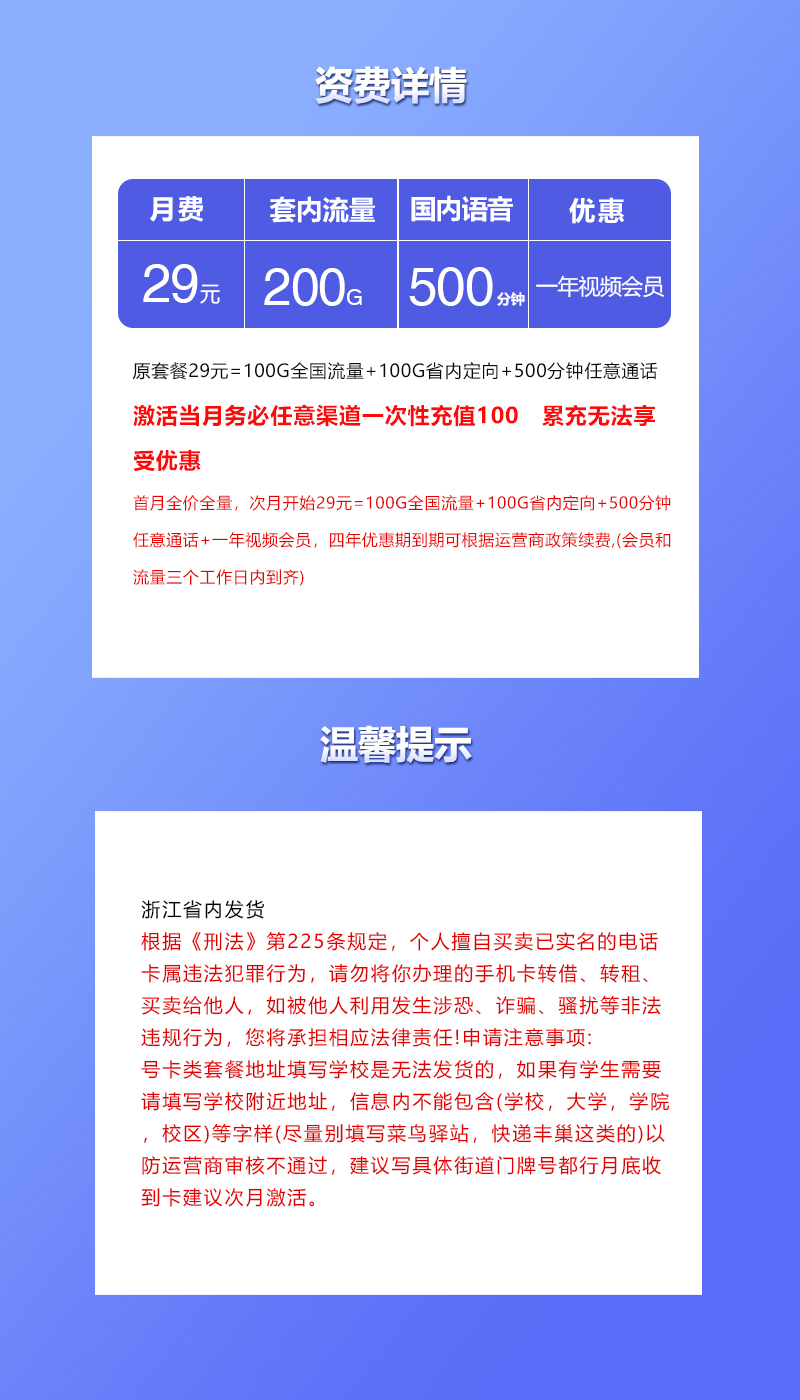 资费详情

| 月费 | 套内流量 | 国内语音 | 优惠 |
|---|---|---|---|
| 29元 | 200G | 500分钟 | 一年视频会员 |

原套餐29元=100G全国流量+100G省内定向+500分钟任意通话

激活当月务必任意渠道一次性充值100　累充无法享受优惠

首月全价全量，次月开始29元=100G全国流量+100G省内定向+500分钟任意通话+一年视频会员，四年优惠期到期可根据运营商政策续费,(会员和流量三个工作日内到齐)

温馨提示

浙江省内发货
根据《刑法》第225条规定，个人擅自买卖已实名的电话卡属违法犯罪行为，请勿将你办理的手机卡转借、转租、买卖给他人，如被他人利用发生涉恐、诈骗、骚扰等非法违规行为，您将承担相应法律责任!申请注意事项:
号卡类套餐地址填写学校是无法发货的，如果有学生需要请填写学校附近地址，信息内不能包含(学校，大学，学院，校区)等字样(尽量别填写菜鸟驿站，快递丰巢这类的)以防运营商审核不通过，建议写具体街道门牌号都行月底收到卡建议次月激活。